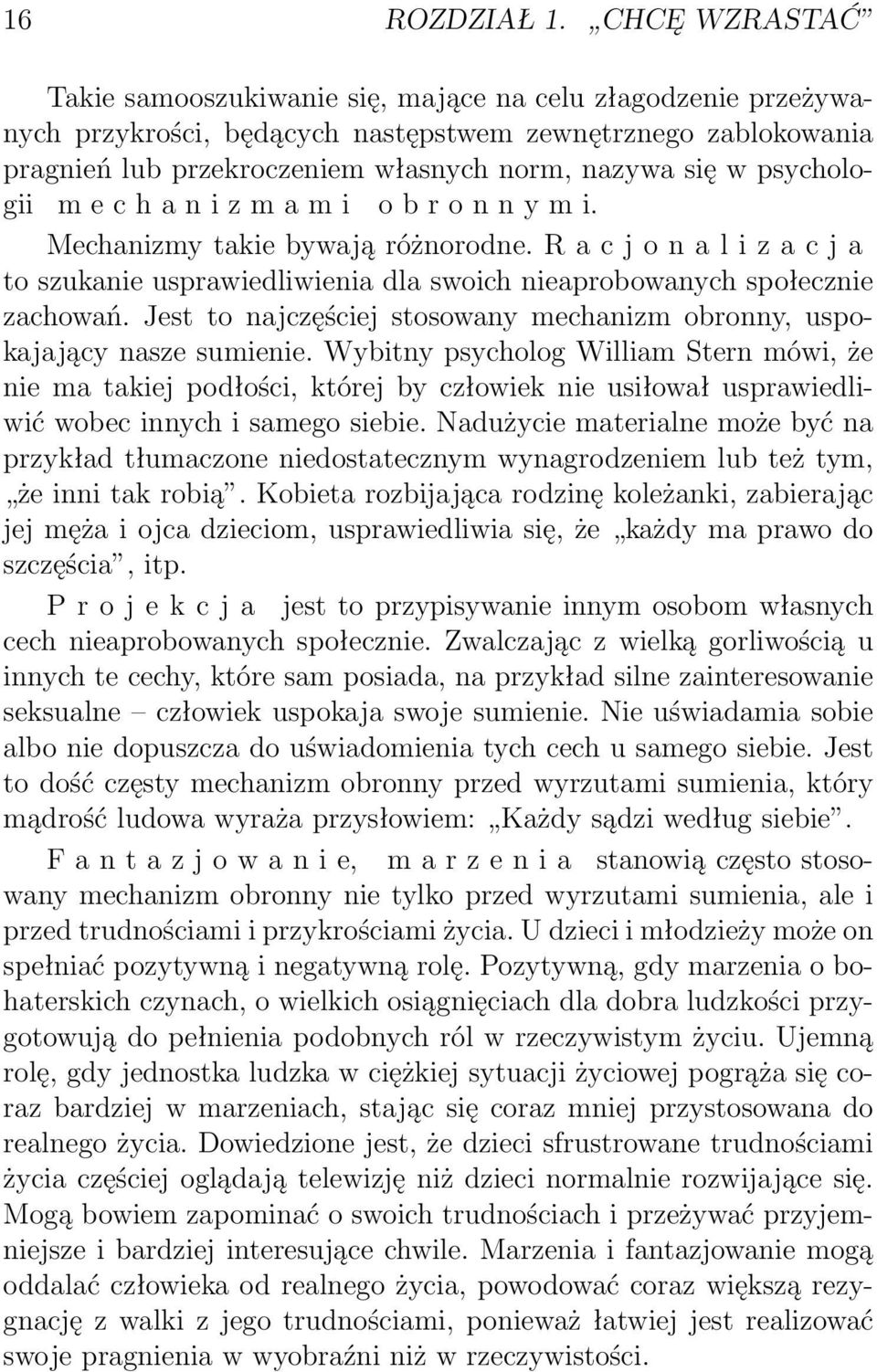 16 ROZDZIAŁ 1. „CHCĘ WZRASTAĆ”

Takie samooszukiwanie się, mające na celu złagodzenie przeżywanych przykrości, będących następstwem zewnętrznego zablokowania pragnień lub przekroczeniem własnych norm, nazywa się w psychologii m e c h a n i z m a m i o b r o n n y m i.

Mechanizmy takie bywają różnorodne. R a c j o n a l i z a c j a to szukanie usprawiedliwienia dla swoich nieaprobowanych społecznie zachowań. Jest to najczęściej stosowany mechanizm obronny, uspokajający nasze sumienie. Wybitny psycholog William Stern mówi, że nie ma takiej podłości, której by człowiek nie usiłował usprawiedliwić wobec innych i samego siebie. Nadużycie materialne może być na przykład tłumaczone niedostatecznym wynagrodzeniem lub też tym, „że inni tak robią”. Kobieta rozbijająca rodzinę koleżanki, zabierając jej męża i ojca dzieciom, usprawiedliwia się, że „każdy ma prawo do szczęścia”, itp.

P r o j e k c j a jest to przypisywanie innym osobom własnych cech nieaprobowanych społecznie. Zwalczając z wielką gorliwością u innych te cechy, które sam posiada, na przykład silne zainteresowanie seksualne – człowiek uspokaja swoje sumienie. Nie uświadamia sobie albo nie dopuszcza do uświadomienia tych cech u samego siebie. Jest to dość częsty mechanizm obronny przed wyrzutami sumienia, który mądrość ludowa wyraża przysłowiem: „Każdy sądzi według siebie”.

F a n t a z j o w a n i e, m a r z e n i a stanowią często stosowany mechanizm obronny nie tylko przed wyrzutami sumienia, ale i przed trudnościami i przykrościami życia. U dzieci i młodzieży może on spełniać pozytywną i negatywną rolę. Pozytywną, gdy marzenia o bohaterskich czynach, o wielkich osiągnięciach dla dobra ludzkości przygotowują do pełnienia podobnych ról w rzeczywistym życiu. Ujemną rolę, gdy jednostka ludzka w ciężkiej sytuacji życiowej pogrąża się coraz bardziej w marzeniach, stając się coraz mniej przystosowana do realnego życia. Dowiedzione jest, że dzieci sfrustrowane trudnościami życia częściej oglądają telewizję niż dzieci normalnie rozwijające się. Mogą bowiem zapominać o swoich trudnościach i przeżywać przyjemniejsze i bardziej interesujące chwile. Marzenia i fantazjowanie mogą oddalać człowieka od realnego życia, powodować coraz większą rezygnację z walki z jego trudnościami, ponieważ łatwiej jest realizować swoje pragnienia w wyobraźni niż w rzeczywistości.